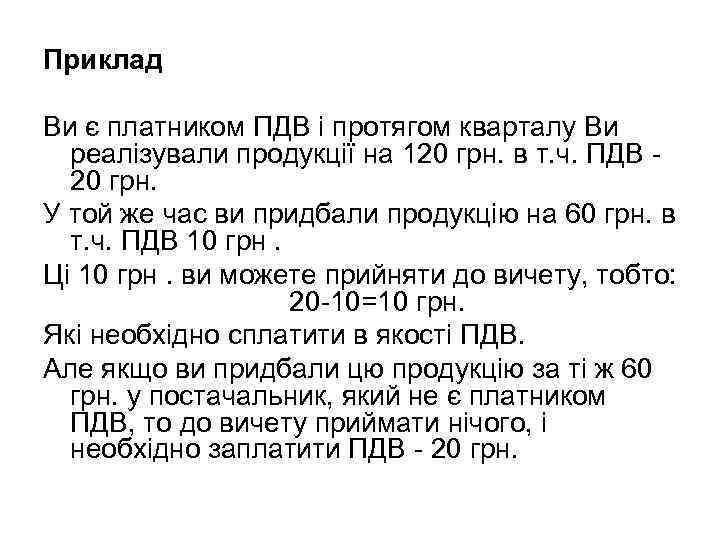 Приклад

Ви є платником ПДВ і протягом кварталу Ви реалізували продукції на 120 грн. в т.ч. ПДВ - 20 грн.

У той же час ви придбали продукцію на 60 грн. в т.ч. ПДВ 10 грн .

Ці 10 грн . ви можете прийняти до вичету, тобто: 20-10=10 грн.

Які необхідно сплатити в якості ПДВ.

Але якщо ви придбали цю продукцію за ті ж 60 грн. у постачальник, який не є платником ПДВ, то до вичету приймати нічого, і необхідно заплатити ПДВ - 20 грн.